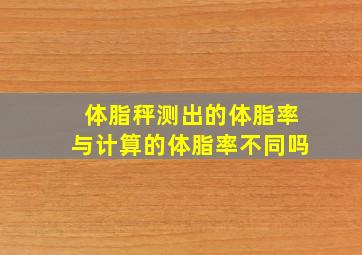 体脂秤测出的体脂率
与计算的体脂率不同吗